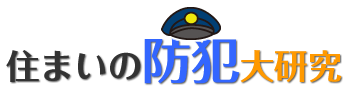 住まいの防犯大研究